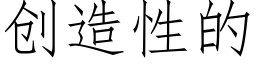 创造性的